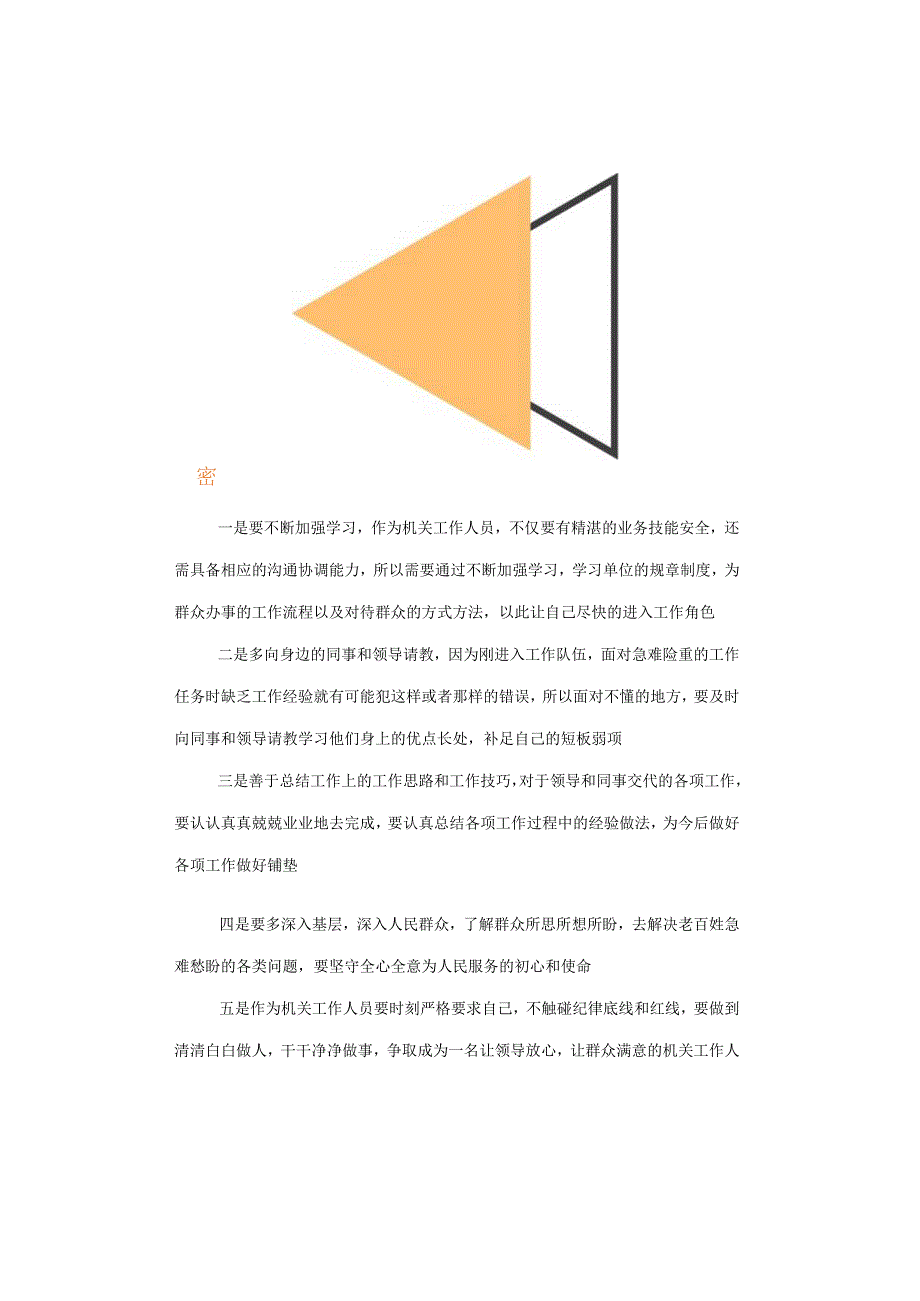 密

一是要不断加强学习，作为机关工作人员，不仅要有精湛的业务技能安全，还需具备相应的沟通协调能力，所以需要通过不断加强学习，学习单位的规章制度，为群众办事的工作流程以及对待群众的方式方法，以此让自己尽快的进入工作角色

二是多向身边的同事和领导请教，因为刚进入工作队伍，面对急难险重的工作任务时缺乏工作经验就有可能犯这样或者那样的错误，所以面对不懂的地方，要及时向同事和领导请教学习他们身上的优点长处，补足自己的短板弱项

三是善于总结工作上的工作思路和工作技巧，对于领导和同事交代的各项工作，要认认真真兢兢业业地去完成，要认真总结各项工作过程中的经验做法，为今后做好各项工作做好铺垫

四是要多深入基层，深入人民群众，了解群众所思所想所盼，去解决老百姓急难愁盼的各类问题，要坚守全心全意为人民服务的初心和使命

五是作为机关工作人员要时刻严格要求自己，不触碰纪律底线和红线，要做到清清白白做人，干干净净做事，争取成为一名让领导放心，让群众满意的机关工作人